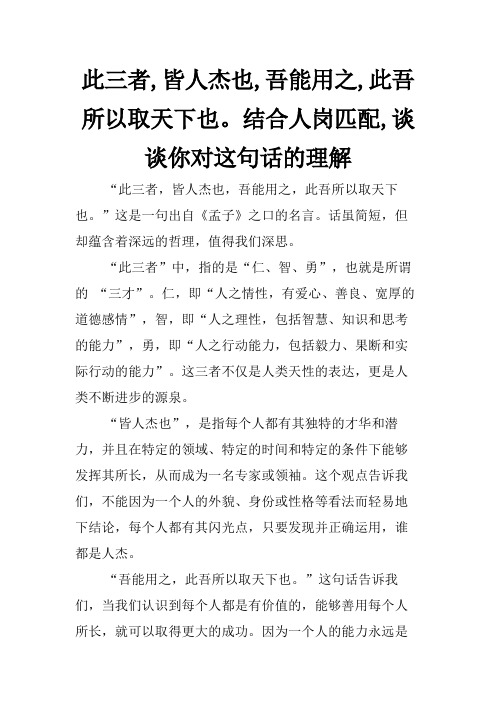 此三者,皆人杰也,吾能用之,此吾所以取天下也。结合人岗匹配,谈谈你对这句话的理解

“此三者，皆人杰也，吾能用之，此吾所以取天下也。”这是一句出自《孟子》之口的名言。话虽简短，但却蕴含着深远的哲理，值得我们深思。

“此三者”中，指的是“仁、智、勇”，也就是所谓的 “三才”。仁，即“人之情性，有爱心、善良、宽厚的道德感情”，智，即“人之理性，包括智慧、知识和思考的能力”，勇，即“人之行动能力，包括毅力、果断和实际行动的能力”。这三者不仅是人类天性的表达，更是人类不断进步的源泉。

“皆人杰也”，是指每个人都有其独特的才华和潜力，并且在特定的领域、特定的时间和特定的条件下能够发挥其所长，从而成为一名专家或领袖。这个观点告诉我们，不能因为一个人的外貌、身份或性格等看法而轻易地下结论，每个人都有其闪光点，只要发现并正确运用，谁都是人杰。

“吾能用之，此吾所以取天下也。”这句话告诉我们，当我们认识到每个人都是有价值的，能够善用每个人所长，就可以取得更大的成功。因为一个人的能力永远是